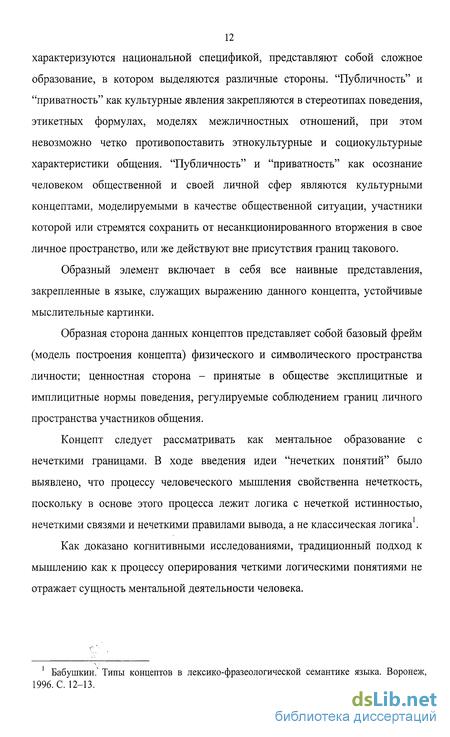 12

характеризуются национальной спецификой, представляют собой сложное образование, в котором выделяются различные стороны. "Публичность" и "приватность" как культурные явления закрепляются в стереотипах поведения, этикетных формулах, моделях межличностных отношений, при этом невозможно четко противопоставить этнокультурные и социокультурные характеристики общения. "Публичность" и "приватность" как осознание человеком общественной и своей личной сфер являются культурными концептами, моделируемыми в качестве общественной ситуации, участники которой или стремятся сохранить от несанкционированного вторжения в свое личное пространство, или же действуют вне присутствия границ такового.

Образный элемент включает в себя все наивные представления, закрепленные в языке, служащих выражению данного концепта, устойчивые мыслительные картинки.

Образная сторона данных концептов представляет собой базовый фрейм (модель построения концепта) физического и символического пространства личности; ценностная сторона – принятые в обществе эксплицитные и имплицитные нормы поведения, регулируемые соблюдением границ личного пространства участников общения.

Концепт следует рассматривать как ментальное образование с нечеткими границами. В ходе введения идеи "нечетких понятий" было выявлено, что процессу человеческого мышления свойственна нечеткость, поскольку в основе этого процесса лежит логика с нечеткой истинностью, нечеткими связями и нечеткими правилами вывода, а не классическая логика$^1$.

Как доказано когнитивными исследованиями, традиционный подход к мышлению как к процессу оперирования четкими логическими понятиями не отражает сущность ментальной деятельности человека.

$^1$ Бабушкин. Типы концептов в лексико-фразеологической семантике языка. Воронеж, 1996. С. 12–13.

dsLib.net
библиотека диссертаций